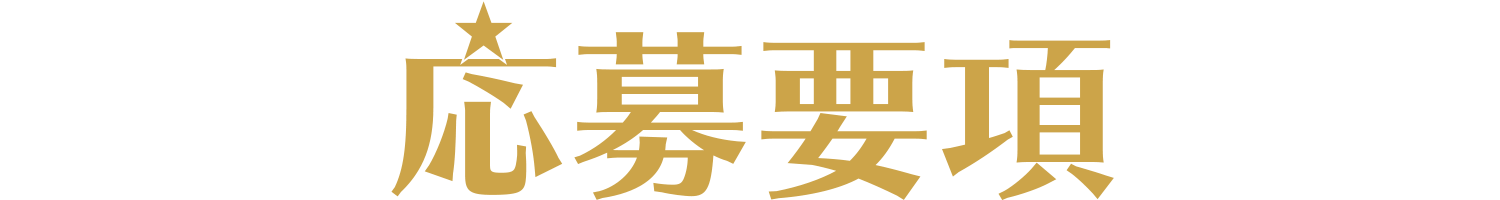 応募要項